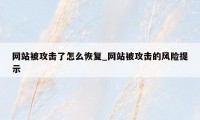 网站被攻击了怎么恢复_网站被攻击的风险提示